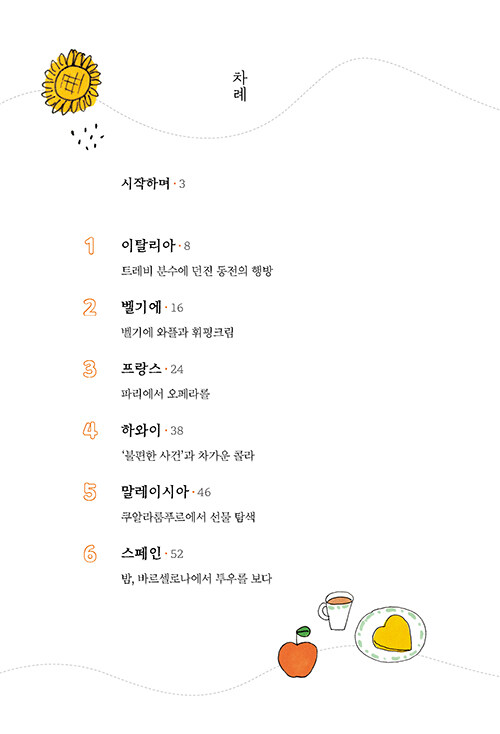 차례

시작하며 · 3

1 이탈리아 · 8
트레비 분수에 던진 동전의 행방

2 벨기에 · 16
벨기에 와플과 휘핑크림

3 프랑스 · 24
파리에서 오페라를

4 하와이 · 38
'불편한 사건'과 차가운 콜라

5 말레이시아 · 46
쿠알라룸푸르에서 선물 탐색

6 스페인 · 52
밤, 바르셀로나에서 투우를 보다